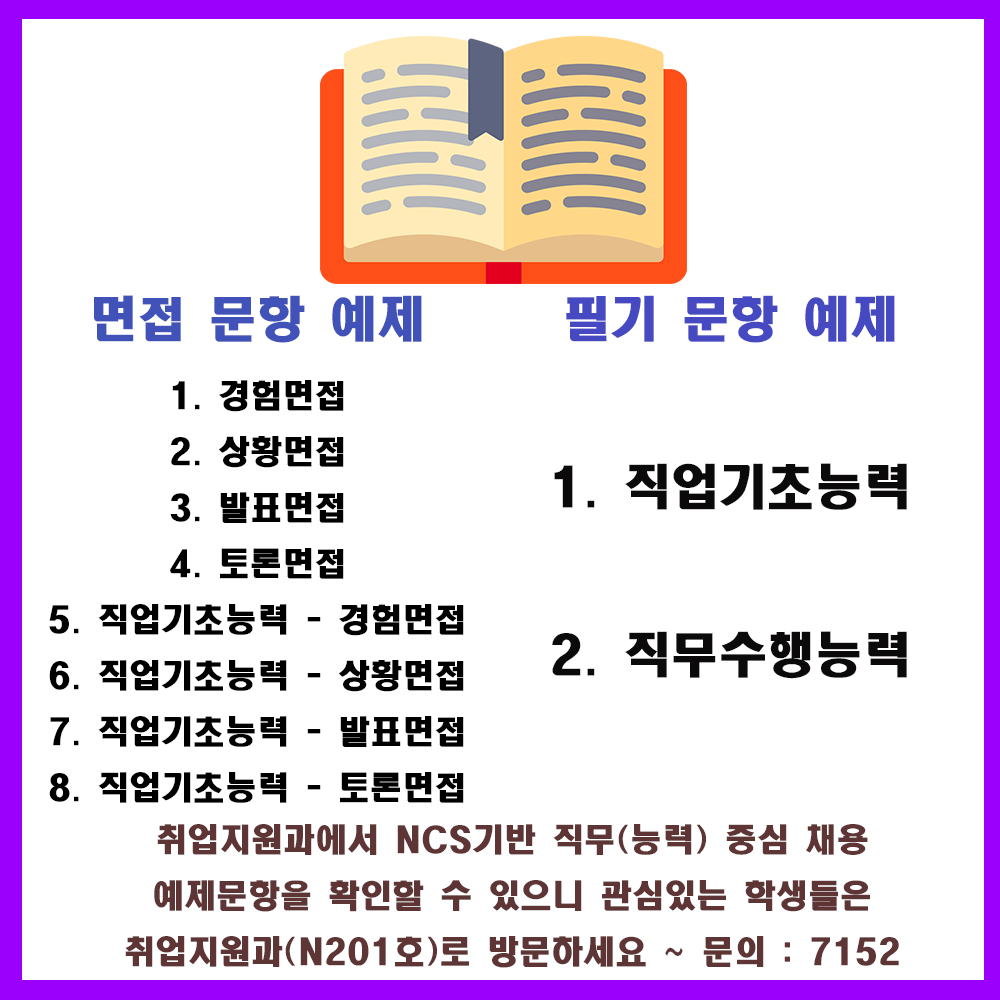 면접 문항 예제

1. 경험면접
2. 상황면접
3. 발표면접
4. 토론면접
5. 직업기초능력 - 경험면접
6. 직업기초능력 - 상황면접
7. 직업기초능력 - 발표면접
8. 직업기초능력 - 토론면접

필기 문항 예제

1. 직업기초능력

2. 직무수행능력

취업지원과에서 NCS기반 직무(능력) 중심 채용 예제문항을 확인할 수 있으니 관심있는 학생들은 취업지원과(N201호)로 방문하세요 ~ 문의 : 7152